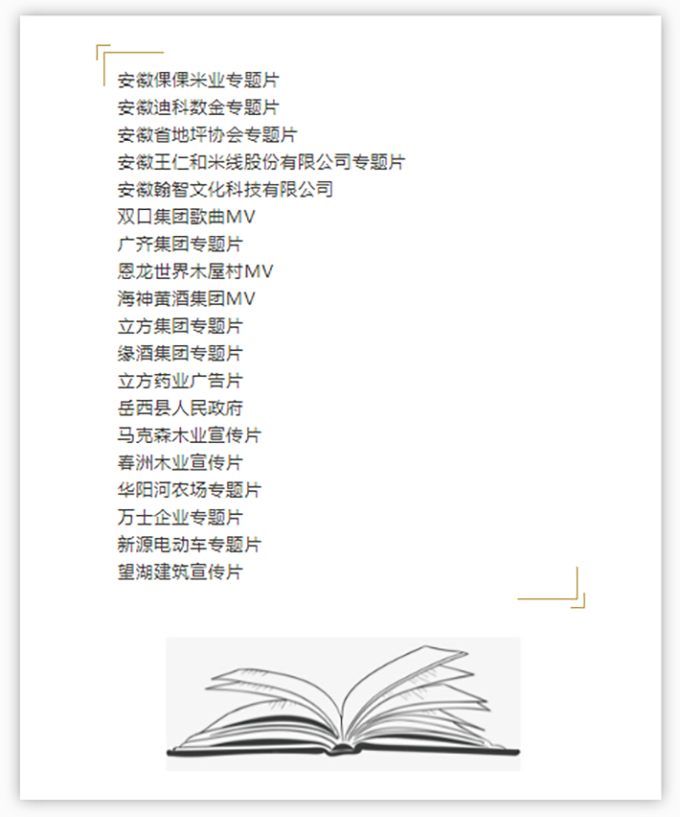 安徽倮倮米业专题片
安徽迪科数金专题片
安徽省地坪协会专题片
安徽王仁和米线股份有限公司专题片
安徽翰智文化科技有限公司
双口集团歌曲MV
广齐集团专题片
恩龙世界木屋村MV
海神黄酒集团MV
立方集团专题片
缘酒集团专题片
立方药业广告片
岳西县人民政府
马克森木业宣传片
春洲木业宣传片
华阳河农场专题片
万士企业专题片
新源电动车专题片
望湖建筑宣传片